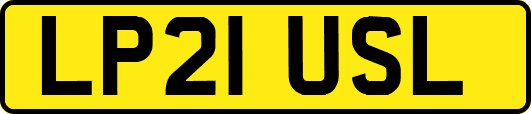 LP21 USL